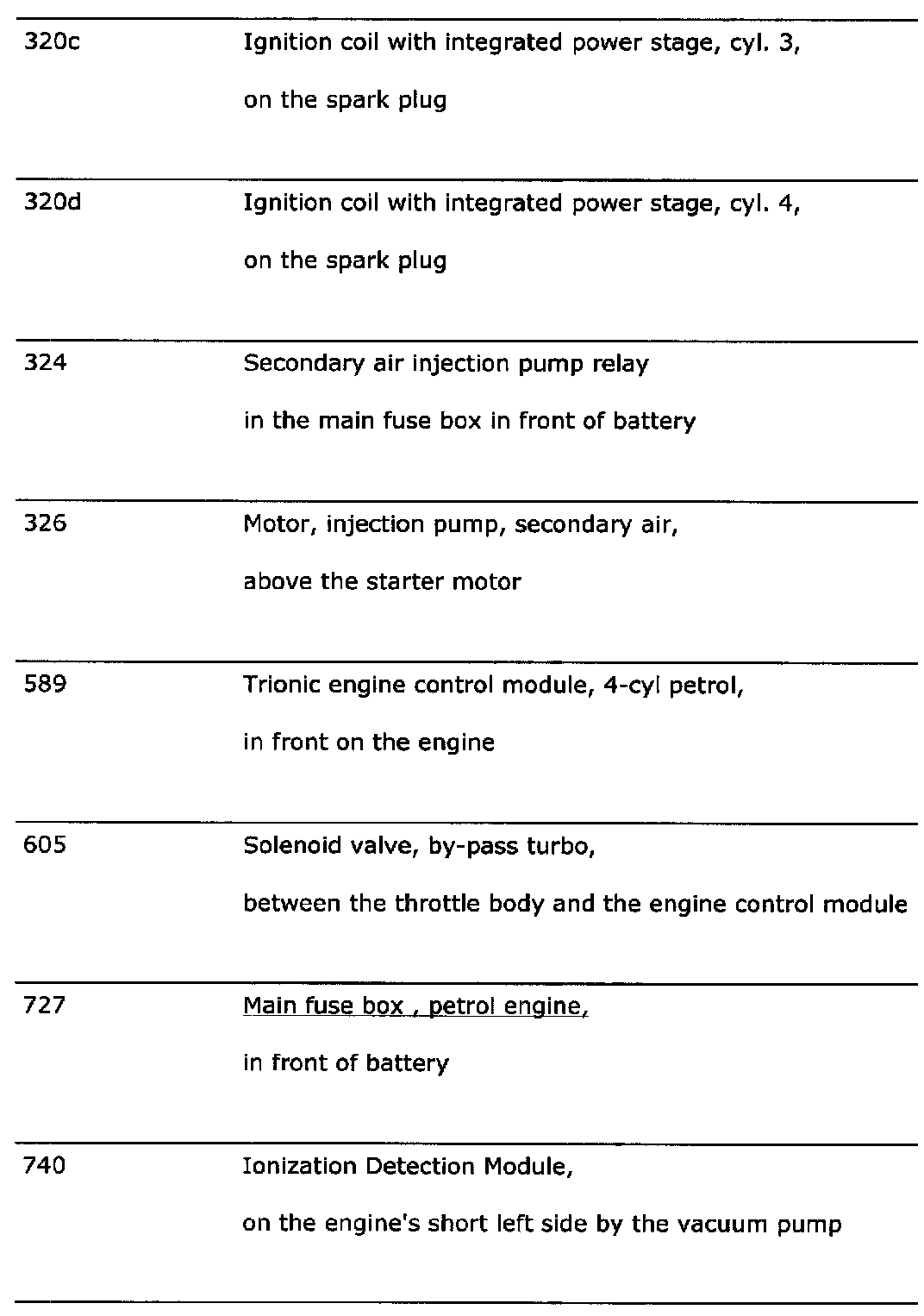 | | |
|---|---|
| 320c | Ignition coil with integrated power stage, cyl. 3, on the spark plug |
| 320d | Ignition coil with integrated power stage, cyl. 4, on the spark plug |
| 324 | Secondary air injection pump relay in the main fuse box in front of battery |
| 326 | Motor, injection pump, secondary air, above the starter motor |
| 589 | Trionic engine control module, 4-cyl petrol, in front on the engine |
| 605 | Solenoid valve, by-pass turbo, between the throttle body and the engine control module |
| 727 | Main fuse box , petrol engine, in front of battery |
| 740 | Ionization Detection Module, on the engine's short left side by the vacuum pump |